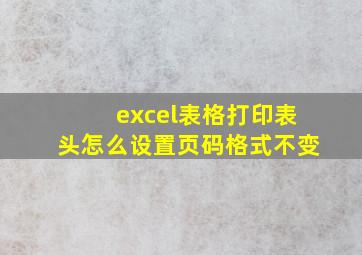 excel表格打印表头怎么设置页码格式不变